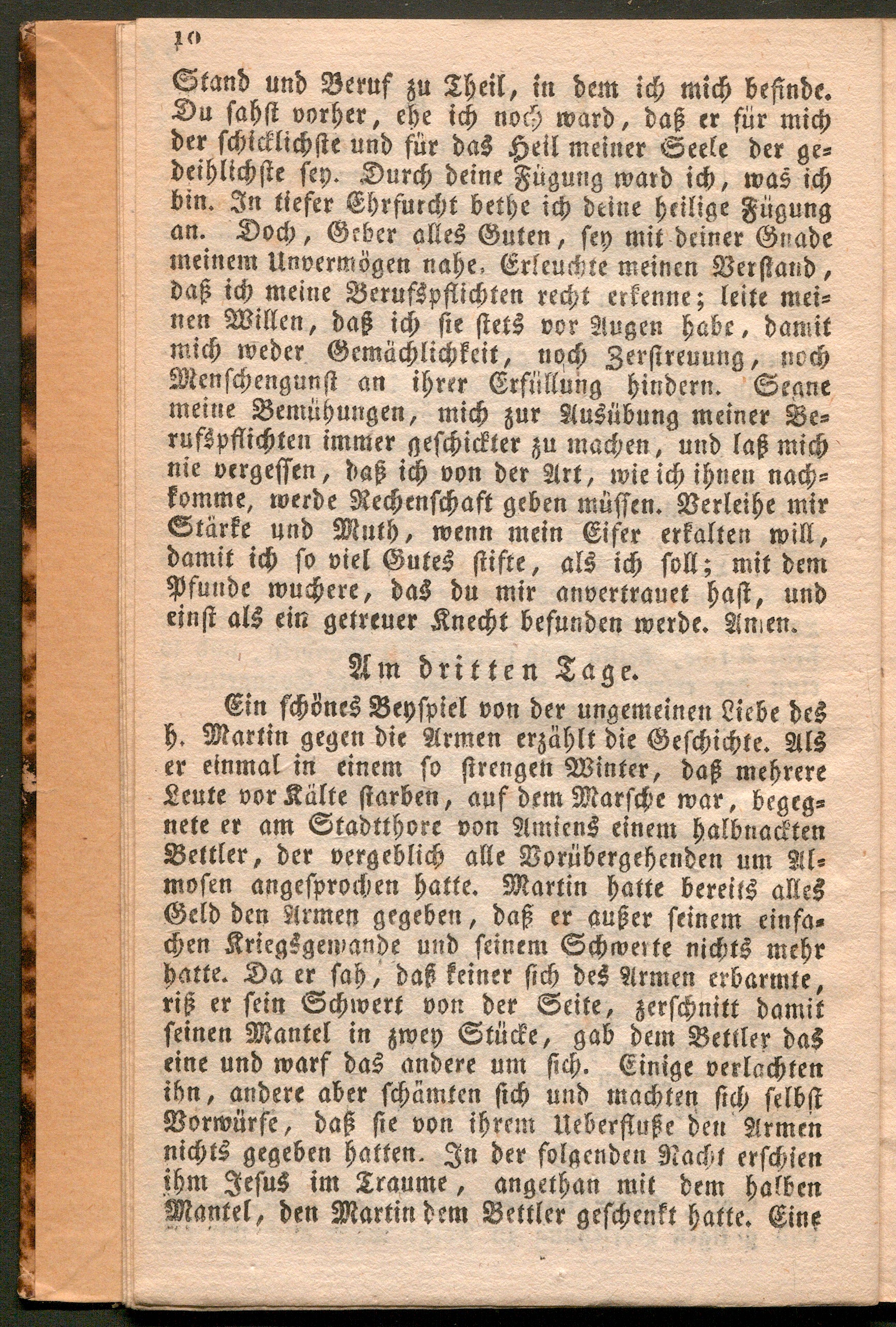 10

Stand und Beruf zu Theil, in dem ich mich befinde. Du sahst vorher, ehe ich noch ward, daß er für mich der schicklichste und für das Heil meiner Seele der gedeihlichste sey. Durch deine Fügung ward ich, was ich bin. In tiefer Ehrfurcht bethe ich deine heilige Fügung an. Doch, Geber alles Guten, sey mit deiner Gnade meinem Unvermögen nahe. Erleuchte meinen Verstand, daß ich meine Berufspflichten recht erkenne; leite meinen Willen, daß ich sie stets vor Augen habe, damit mich weder Gemächlichkeit, noch Zerstreuung, noch Menschengunst an ihrer Erfüllung hindern. Segne meine Bemühungen, mich zur Ausübung meiner Berufspflichten immer geschickter zu machen, und laß mich nie vergessen, daß ich von der Art, wie ich ihnen nachkomme, werde Rechenschaft geben müssen. Verleihe mir Stärke und Muth, wenn mein Eifer erkalten will, damit ich so viel Gutes stifte, als ich soll; mit dem Pfunde wuchere, das du mir anvertrauet hast, und einst als ein getreuer Knecht befunden werde. Amen.

Am dritten Tage.

Ein schönes Beyspiel von der ungemeinen Liebe des h. Martin gegen die Armen erzählt die Geschichte. Als er einmal in einem so strengen Winter, daß mehrere Leute vor Kälte starben, auf dem Marsche war, begegnete er am Stadtthore von Amiens einem halbnackten Bettler, der vergeblich alle Vorübergehenden um Almosen angesprochen hatte. Martin hatte bereits alles Geld den Armen gegeben, daß er außer seinem einfachen Kriegsgewande und seinem Schwerte nichts mehr hatte. Da er sah, daß keiner sich des Armen erbarmte, riß er sein Schwert von der Seite, zerschnitt damit seinen Mantel in zwey Stücke, gab dem Bettler das eine und warf das andere um sich. Einige verlachten ihn, andere aber schämten sich und machten sich selbst Vorwürfe, daß sie von ihrem Ueberfluße den Armen nichts gegeben hatten. In der folgenden Nacht erschien ihm Jesus im Traume, angethan mit dem halben Mantel, den Martin dem Bettler geschenkt hatte. Eine